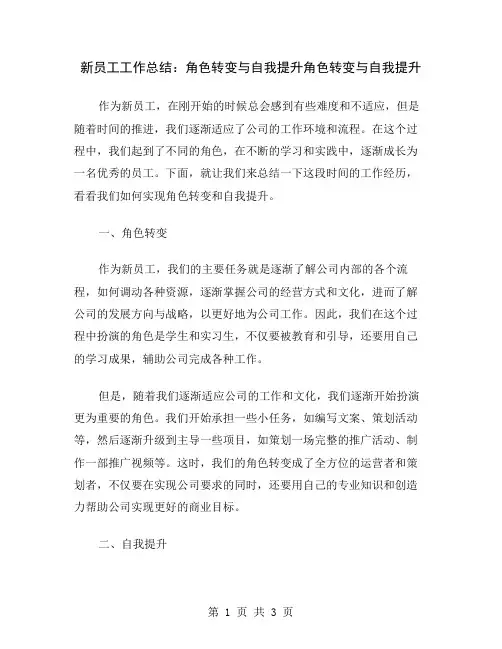 新员工工作总结：角色转变与自我提升角色转变与自我提升

作为新员工，在刚开始的时候总会感到有些难度和不适应，但是随着时间的推进，我们逐渐适应了公司的工作环境和流程。在这个过程中，我们起到了不同的角色，在不断的学习和实践中，逐渐成长为一名优秀的员工。下面，就让我们来总结一下这段时间的工作经历，看看我们如何实现角色转变和自我提升。

一、角色转变

作为新员工，我们的主要任务就是逐渐了解公司内部的各个流程，如何调动各种资源，逐渐掌握公司的经营方式和文化，进而了解公司的发展方向与战略，以更好地为公司工作。因此，我们在这个过程中扮演的角色是学生和实习生，不仅要被教育和引导，还要用自己的学习成果，辅助公司完成各种工作。

但是，随着我们逐渐适应公司的工作和文化，我们逐渐开始扮演更为重要的角色。我们开始承担一些小任务，如编写文案、策划活动等，然后逐渐升级到主导一些项目，如策划一场完整的推广活动、制作一部推广视频等。这时，我们的角色转变成了全方位的运营者和策划者，不仅要在实现公司要求的同时，还要用自己的专业知识和创造力帮助公司实现更好的商业目标。

二、自我提升

第 1 页 共 3 页